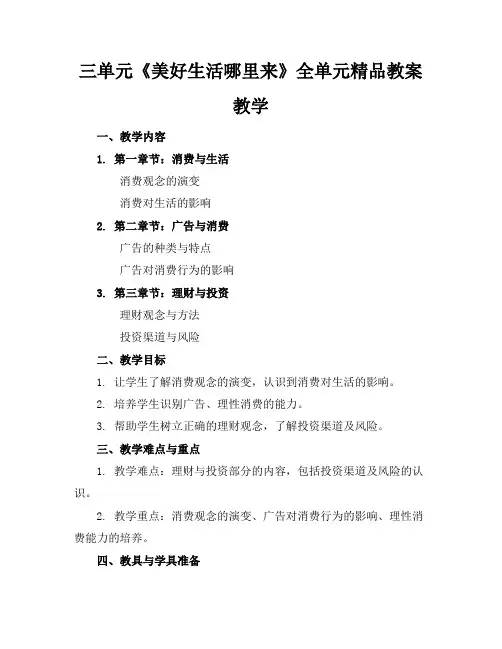 三单元《美好生活哪里来》全单元精品教案教学

一、教学内容

1. 第一章节：消费与生活

消费观念的演变

消费对生活的影响

2. 第二章节：广告与消费

广告的种类与特点

广告对消费行为的影响

3. 第三章节：理财与投资

理财观念与方法

投资渠道与风险

二、教学目标

1. 让学生了解消费观念的演变，认识到消费对生活的影响。

2. 培养学生识别广告、理性消费的能力。

3. 帮助学生树立正确的理财观念，了解投资渠道及风险。

三、教学难点与重点

1. 教学难点：理财与投资部分的内容，包括投资渠道及风险的认识。

2. 教学重点：消费观念的演变、广告对消费行为的影响、理性消费能力的培养。

四、教具与学具准备